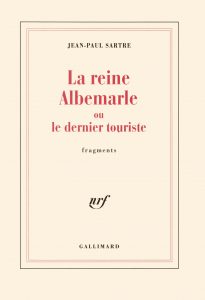 JEAN-PAUL SARTRE

La reine Albemarle
ou
le dernier touriste

fragments

nrf

GALLIMARD